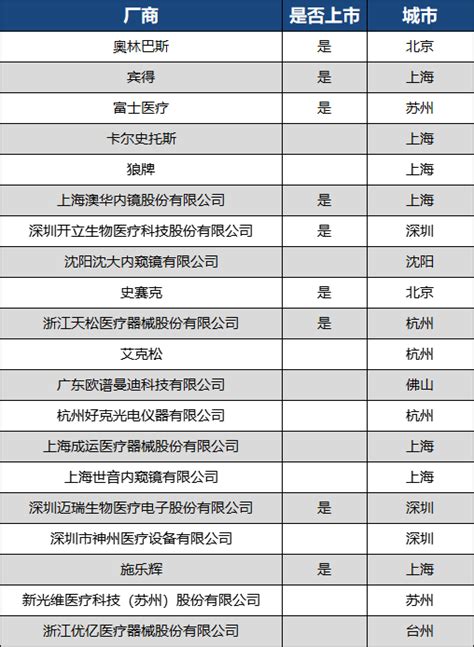 | 厂商 | 是否上市 | 城市 |
|---|---|---|
| 奥林巴斯 | 是 | 北京 |
| 宾得 | 是 | 上海 |
| 富士医疗 | 是 | 苏州 |
| 卡尔史托斯 | | 上海 |
| 狼牌 | | 上海 |
| 上海澳华内镜股份有限公司 | 是 | 上海 |
| 深圳开立生物医疗科技股份有限公司 | 是 | 深圳 |
| 沈阳沈大内窥镜有限公司 | | 沈阳 |
| 史赛克 | 是 | 北京 |
| 浙江天松医疗器械股份有限公司 | 是 | 杭州 |
| 艾克松 | | 杭州 |
| 广东欧谱曼迪科技有限公司 | | 佛山 |
| 杭州好克光电仪器有限公司 | | 杭州 |
| 上海成运医疗器械股份有限公司 | | 上海 |
| 上海世音内窥镜有限公司 | | 上海 |
| 深圳迈瑞生物医疗电子股份有限公司 | 是 | 深圳 |
| 深圳市神州医疗设备有限公司 | | 深圳 |
| 施乐辉 | 是 | 上海 |
| 新光维医疗科技（苏州）股份有限公司 | | 苏州 |
| 浙江优亿医疗器械股份有限公司 | | 台州 |